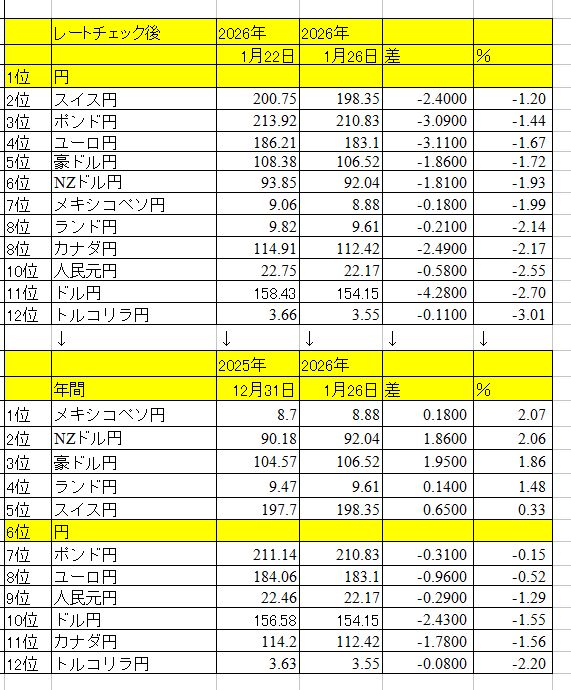 |  | レートチェック後 | 2026年 | 2026年 |  |  |
|---|---|---|---|---|---|
|  |  | 1月22日 | 1月26日 | 差 | % |
| 1位 | 円 |  |  |  |  |
| 2位 | スイス円 | 200.75 | 198.35 | -2.4000 | -1.20 |
| 3位 | ポンド円 | 213.92 | 210.83 | -3.0900 | -1.44 |
| 4位 | ユーロ円 | 186.21 | 183.1 | -3.1100 | -1.67 |
| 5位 | 豪ドル円 | 108.38 | 106.52 | -1.8600 | -1.72 |
| 6位 | NZドル円 | 93.85 | 92.04 | -1.8100 | -1.93 |
| 7位 | メキシコペソ円 | 9.06 | 8.88 | -0.1800 | -1.99 |
| 8位 | ランド円 | 9.82 | 9.61 | -0.2100 | -2.14 |
| 8位 | カナダ円 | 114.91 | 112.42 | -2.4900 | -2.17 |
| 10位 | 人民元円 | 22.75 | 22.17 | -0.5800 | -2.55 |
| 11位 | ドル円 | 158.43 | 154.15 | -4.2800 | -2.70 |
| 12位 | トルコリラ円 | 3.66 | 3.55 | -0.1100 | -3.01 |
|  | ↓ | ↓ | ↓ | ↓ | ↓ |
|  |  | 2025年 | 2026年 |  |  |
|  | 年間 | 12月31日 | 1月26日 | 差 | % |
| 1位 | メキシコペソ円 | 8.7 | 8.88 | 0.1800 | 2.07 |
| 2位 | NZドル円 | 90.18 | 92.04 | 1.8600 | 2.06 |
| 3位 | 豪ドル円 | 104.57 | 106.52 | 1.9500 | 1.86 |
| 4位 | ランド円 | 9.47 | 9.61 | 0.1400 | 1.48 |
| 5位 | スイス円 | 197.7 | 198.35 | 0.6500 | 0.33 |
| 6位 | 円 |  |  |  |  |
| 7位 | ポンド円 | 211.14 | 210.83 | -0.3100 | -0.15 |
| 8位 | ユーロ円 | 184.06 | 183.1 | -0.9600 | -0.52 |
| 9位 | 人民元円 | 22.46 | 22.17 | -0.2900 | -1.29 |
| 10位 | ドル円 | 156.58 | 154.15 | -2.4300 | -1.55 |
| 11位 | カナダ円 | 114.2 | 112.42 | -1.7800 | -1.56 |
| 12位 | トルコリラ円 | 3.63 | 3.55 | -0.0800 | -2.20 |